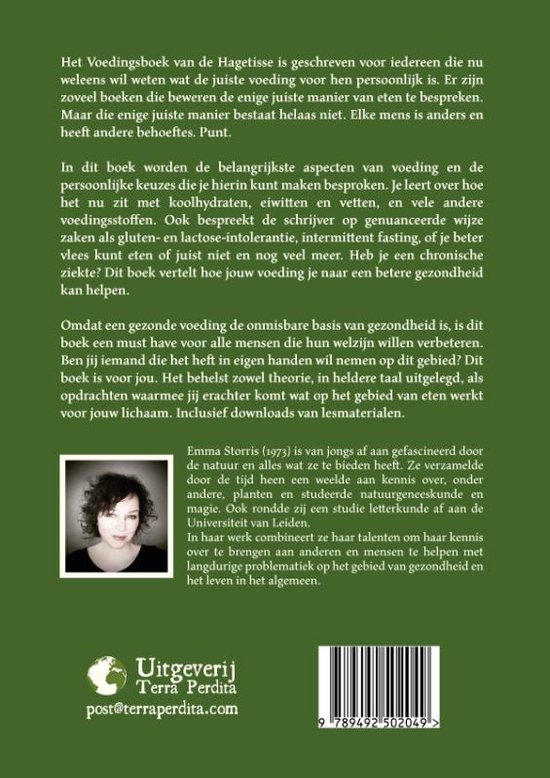 Het Voedingsboek van de Hagetisse is geschreven voor iedereen die nu weleens wil weten wat de juiste voeding voor hen persoonlijk is. Er zijn zoveel boeken die beweren de enige juiste manier van eten te bespreken. Maar die enige juiste manier bestaat helaas niet. Elke mens is anders en heeft andere behoeftes. Punt.

In dit boek worden de belangrijkste aspecten van voeding en de persoonlijke keuzes die je hierin kunt maken besproken. Je leert over hoe het nu zit met koolhydraten, eiwitten en vetten, en vele andere voedingsstoffen. Ook bespreekt de schrijver op genuanceerde wijze zaken als gluten- en lactose-intolerantie, intermittent fasting, of je beter vlees kunt eten of juist niet en nog veel meer. Heb je een chronische ziekte? Dit boek vertelt hoe jouw voeding je naar een betere gezondheid kan helpen.

Omdat een gezonde voeding de onmisbare basis van gezondheid is, is dit boek een must have voor alle mensen die hun welzijn willen verbeteren. Ben jij iemand die het heft in eigen handen wil nemen op dit gebied? Dit boek is voor jou. Het behelst zowel theorie, in heldere taal uitgelegd, als opdrachten waarmee jij erachter komt wat op het gebied van eten werkt voor jouw lichaam. Inclusief downloads van lesmaterialen.

Emma Storris (1973) is van jongs af aan gefascineerd door de natuur en alles wat ze te bieden heeft. Ze verzamelde door de tijd heen een weelde aan kennis over, onder andere, planten en studeerde natuurgeneeskunde en magie. Ook rondde zij een studie letterkunde af aan de Universiteit van Leiden.
In haar werk combineert ze haar talenten om haar kennis over te brengen aan anderen en mensen te helpen met langdurige problematiek op het gebied van gezondheid en het leven in het algemeen.

Uitgeverij Terra Perdita
post@terraperdita.com

9 789492 502049 >